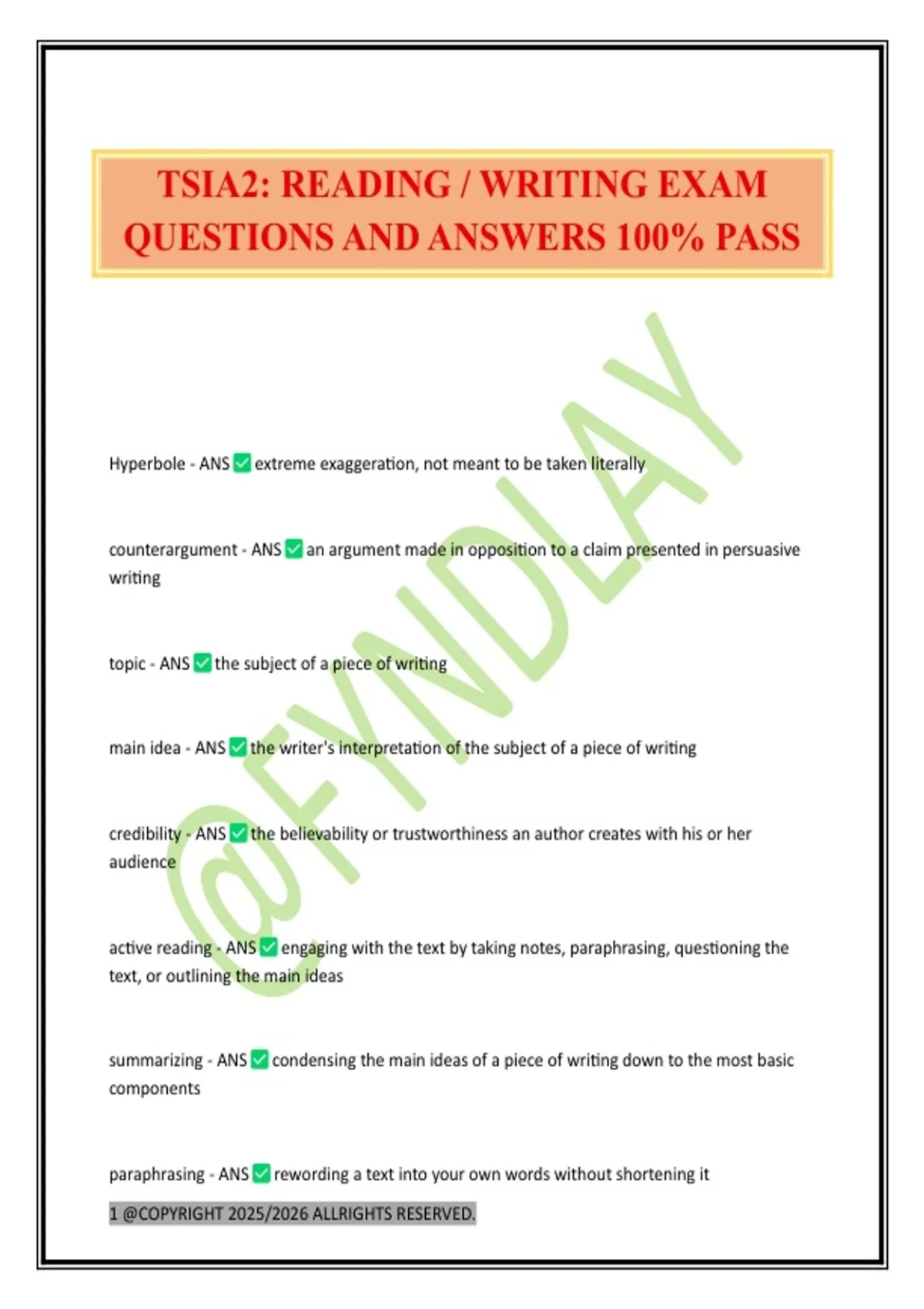 TSIA2: READING / WRITING EXAM QUESTIONS AND ANSWERS 100% PASS

@FYNDLAY

Hyperbole - ANS ✅ extreme exaggeration, not meant to be taken literally

counterargument - ANS ✅ an argument made in opposition to a claim presented in persuasive writing

topic - ANS ✅ the subject of a piece of writing

main idea - ANS ✅ the writer's interpretation of the subject of a piece of writing

credibility - ANS ✅ the believability or trustworthiness an author creates with his or her audience

active reading - ANS ✅ engaging with the text by taking notes, paraphrasing, questioning the text, or outlining the main ideas

summarizing - ANS ✅ condensing the main ideas of a piece of writing down to the most basic components

paraphrasing - ANS ✅ rewording a text into your own words without shortening it

1 @COPYRIGHT 2025/2026 ALLRIGHTS RESERVED.